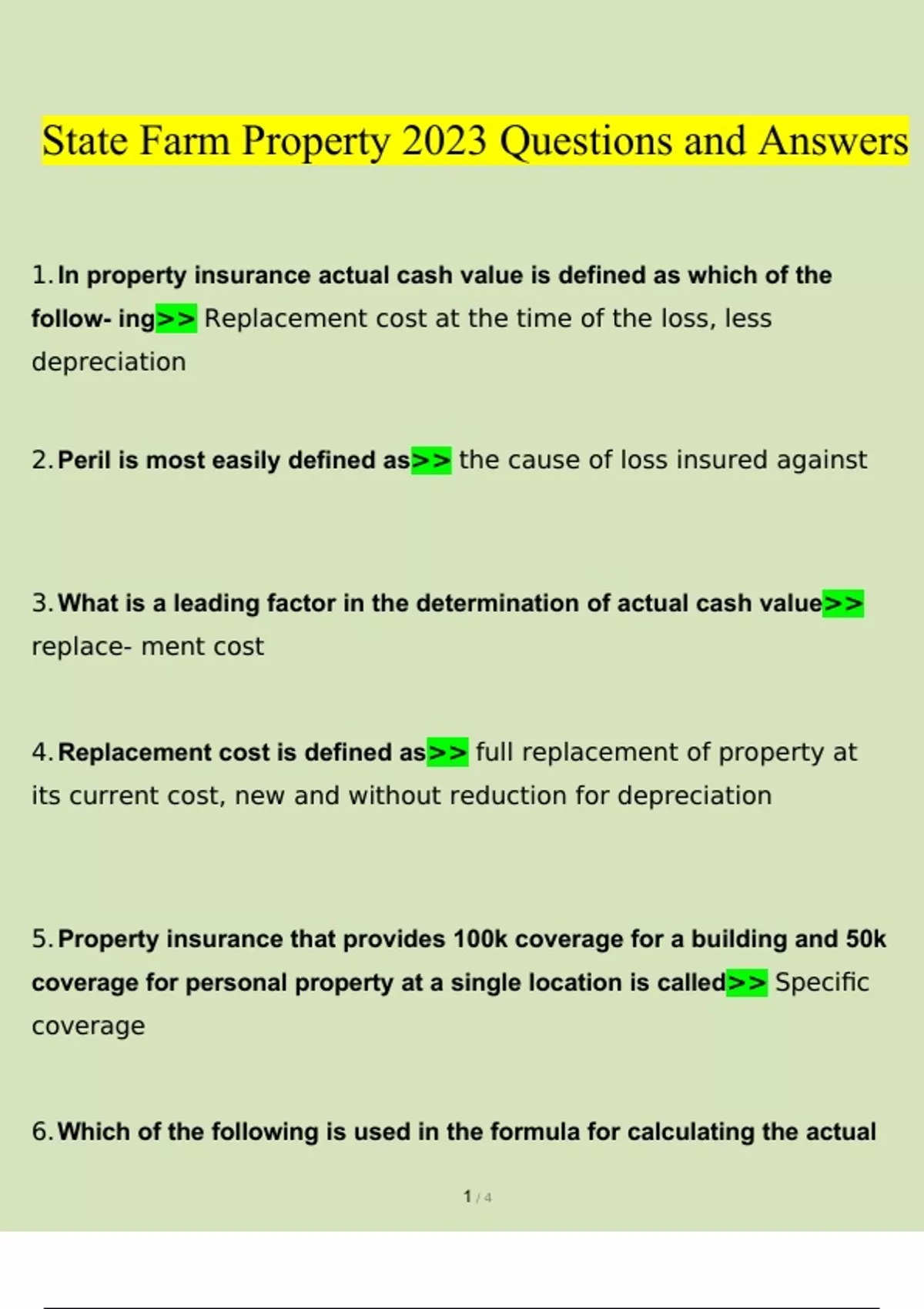 State Farm Property 2023 Questions and Answers

1. In property insurance actual cash value is defined as which of the follow- ing>> Replacement cost at the time of the loss, less depreciation

2. Peril is most easily defined as>> the cause of loss insured against

3. What is a leading factor in the determination of actual cash value>> replace- ment cost

4. Replacement cost is defined as>> full replacement of property at its current cost, new and without reduction for depreciation

5. Property insurance that provides 100k coverage for a building and 50k coverage for personal property at a single location is called>> Specific coverage

6. Which of the following is used in the formula for calculating the actual

1 / 4